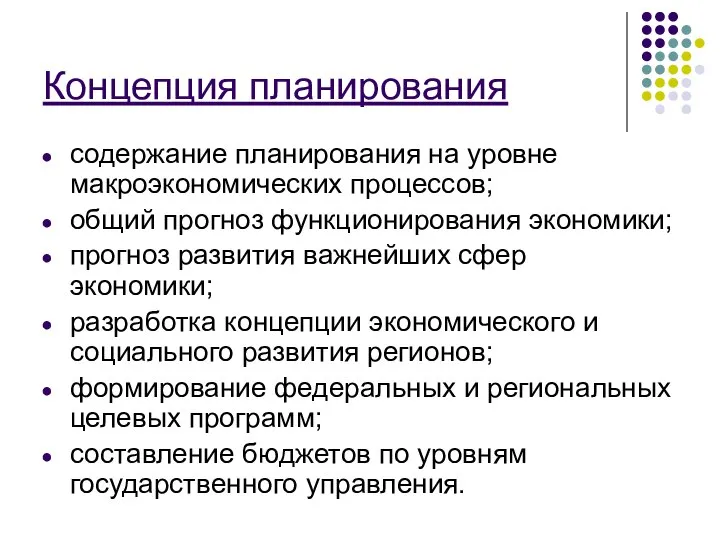 Концепция планирования

- содержание планирования на уровне макроэкономических процессов;
- общий прогноз функционирования экономики;
- прогноз развития важнейших сфер экономики;
- разработка концепции экономического и социального развития регионов;
- формирование федеральных и региональных целевых программ;
- составление бюджетов по уровням государственного управления.